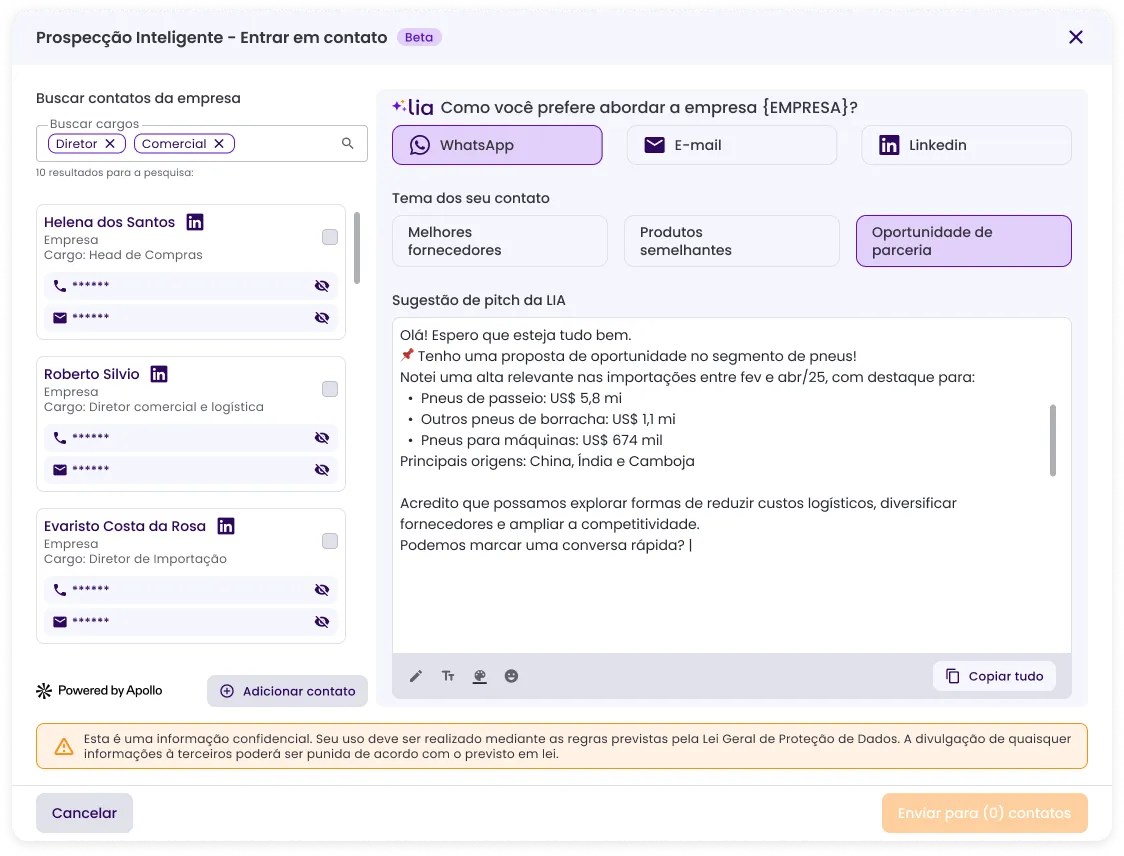 Prospecção Inteligente - Entrar em contato Beta

Buscar contatos da empresa

Buscar cargos
Diretor
Comercial

10 resultados para a pesquisa:

Helena dos Santos
Empresa
Cargo: Head de Compras
******
******

Roberto Silvio
Empresa
Cargo: Diretor comercial e logística
******
******

Evaristo Costa da Rosa
Empresa
Cargo: Diretor de Importação
******
******

Powered by Apollo

Adicionar contato

LIA Como você prefere abordar a empresa {EMPRESA}?

WhatsApp
E-mail
Linkedin

Tema dos seu contato

Melhores fornecedores
Produtos semelhantes
Oportunidade de parceria

Sugestão de pitch da LIA

Olá! Espero que esteja tudo bem.
📌 Tenho uma proposta de oportunidade no segmento de pneus!
Notei uma alta relevante nas importações entre fev e abr/25, com destaque para:
• Pneus de passeio: US$ 5,8 mi
• Outros pneus de borracha: US$ 1,1 mi
• Pneus para máquinas: US$ 674 mil
Principais origens: China, Índia e Camboja

Acredito que possamos explorar formas de reduzir custos logísticos, diversificar fornecedores e ampliar a competitividade.
Podemos marcar uma conversa rápida? |

Copiar tudo

Esta é uma informação confidencial. Seu uso deve ser realizado mediante as regras previstas pela Lei Geral de Proteção de Dados. A divulgação de quaisquer informações à terceiros poderá ser punida de acordo com o previsto em lei.

Cancelar

Enviar para (0) contatos